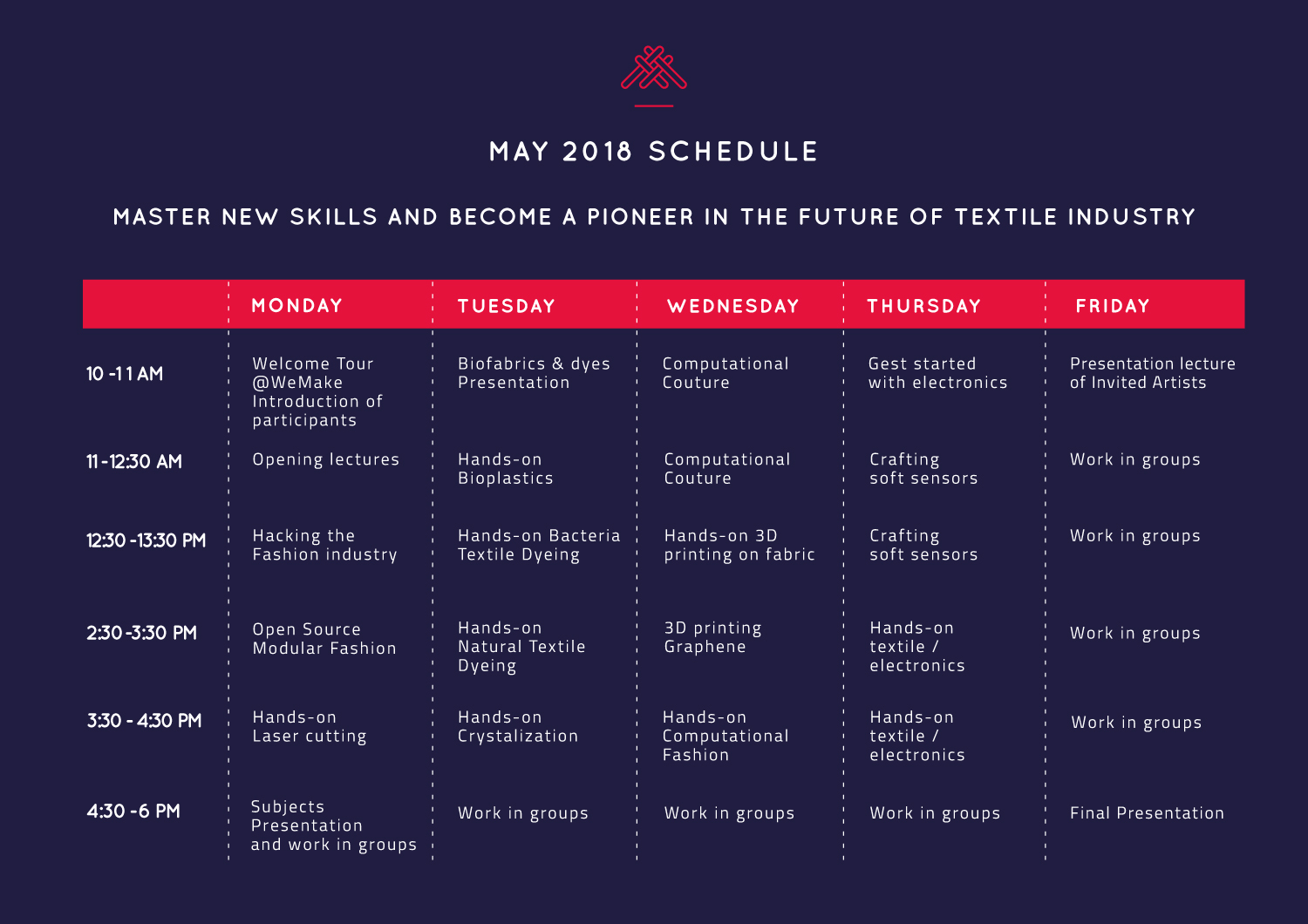 MAY 2018 SCHEDULE

MASTER NEW SKILLS AND BECOME A PIONEER IN THE FUTURE OF TEXTILE INDUSTRY

|  | MONDAY | TUESDAY | WEDNESDAY | THURSDAY | FRIDAY |
|---|---|---|---|---|---|
| 10 -11 AM | Welcome Tour @WeMake Introduction of participants | Biofabrics & dyes Presentation | Computational Couture | Gest started with electronics | Presentation lecture of Invited Artists |
| 11 -12:30 AM | Opening lectures | Hands-on Bioplastics | Computational Couture | Crafting soft sensors | Work in groups |
| 12:30 -13:30 PM | Hacking the Fashion industry | Hands-on Bacteria Textile Dyeing | Hands-on 3D printing on fabric | Crafting soft sensors | Work in groups |
| 2:30 -3:30 PM | Open Source Modular Fashion | Hands-on Natural Textile Dyeing | 3D printing Graphene | Hands-on textile / electronics | Work in groups |
| 3:30 - 4:30 PM | Hands-on Laser cutting | Hands-on Crystalization | Hands-on Computational Fashion | Hands-on textile / electronics | Work in groups |
| 4:30 -6 PM | Subjects Presentation and work in groups | Work in groups | Work in groups | Work in groups | Final Presentation |